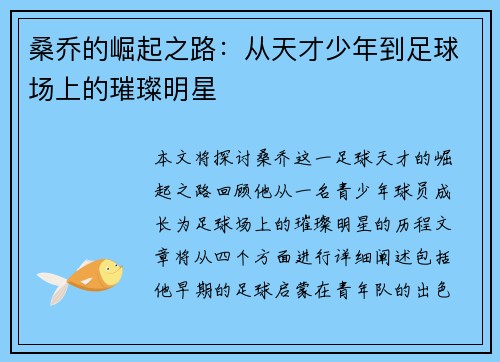 桑乔的崛起之路：从天才少年到足球场上的璀璨明星

本文将探讨桑乔这一足球天才的崛起之路回顾他从一名青少年球员成长为足球场上的璀璨明星的历程文章将从四个方面进行详细阐述包括他早期的足球启蒙在青年队的出色